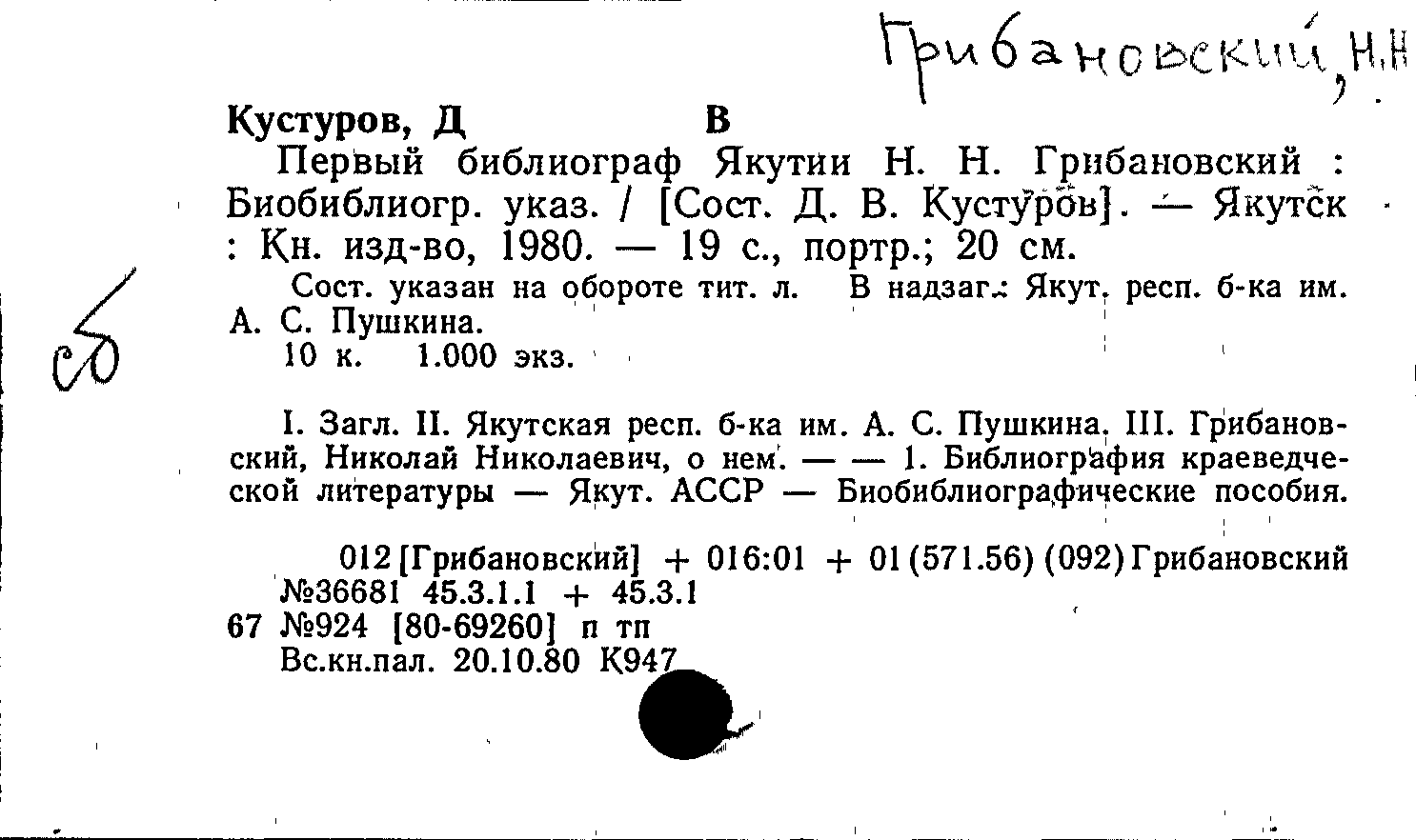 Грибановский, Н.Н.

Кустуров, Д В

Первый библиограф Якутии Н. Н. Грибановский : Биобиблиогр. указ. / [Сост. Д. В. Кустуров]. — Якутск : Кн. изд-во, 1980. — 19 с., портр.; 20 см.

Сост. указан на обороте тит. л. В надзаг.: Якут. респ. б-ка им. А. С. Пушкина.

10 к. 1.000 экз.

сб

I. Загл. II. Якутская респ. б-ка им. А. С. Пушкина. III. Грибановский, Николай Николаевич, о нем. — — 1. Библиография краеведческой литературы — Якут. АССР — Биобиблиографические пособия.

012[Грибановский] + 016:01 + 01(571.56)(092)Грибановский
№36681 45.3.1.1 + 45.3.1
67 №924 [80-69260] п тп
Вс.кн.пал. 20.10.80 К947